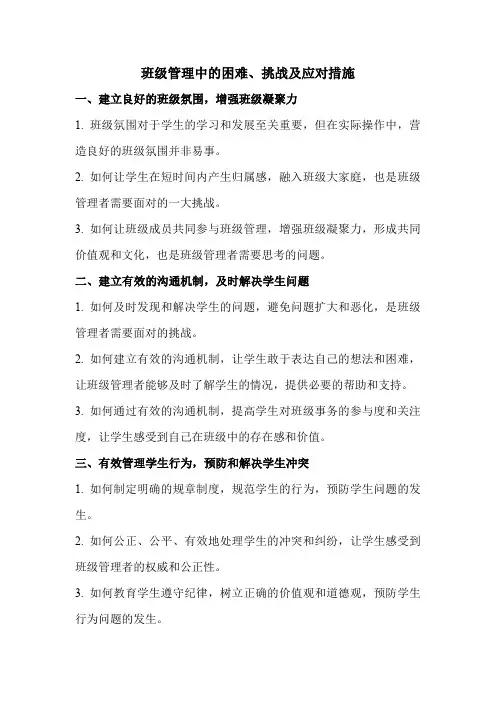 班级管理中的困难、挑战及应对措施

一、建立良好的班级氛围，增强班级凝聚力

1. 班级氛围对于学生的学习和发展至关重要，但在实际操作中，营造良好的班级氛围并非易事。

2. 如何让学生在短时间内产生归属感，融入班级大家庭，也是班级管理者需要面对的一大挑战。

3. 如何让班级成员共同参与班级管理，增强班级凝聚力，形成共同价值观和文化，也是班级管理者需要思考的问题。

二、建立有效的沟通机制，及时解决学生问题

1. 如何及时发现和解决学生的问题，避免问题扩大和恶化，是班级管理者需要面对的挑战。

2. 如何建立有效的沟通机制，让学生敢于表达自己的想法和困难，让班级管理者能够及时了解学生的情况，提供必要的帮助和支持。

3. 如何通过有效的沟通机制，提高学生对班级事务的参与度和关注度，让学生感受到自己在班级中的存在感和价值。

三、有效管理学生行为，预防和解决学生冲突

1. 如何制定明确的规章制度，规范学生的行为，预防学生问题的发生。

2. 如何公正、公平、有效地处理学生的冲突和纠纷，让学生感受到班级管理者的权威和公正性。

3. 如何教育学生遵守纪律，树立正确的价值观和道德观，预防学生行为问题的发生。